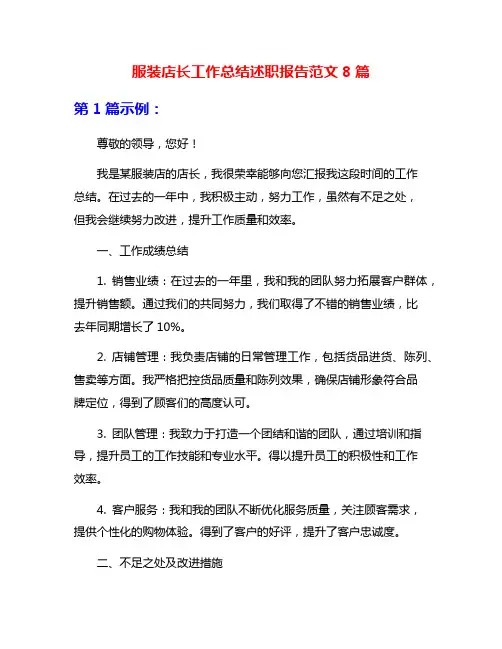 服装店长工作总结述职报告范文 8 篇

第 1 篇示例：

尊敬的领导，您好！

我是某服装店的店长，我很荣幸能够向您汇报我这段时间的工作总结。在过去的一年中，我积极主动，努力工作，虽然有不足之处，但我会继续努力改进，提升工作质量和效率。

一、工作成绩总结

1. 销售业绩：在过去的一年里，我和我的团队努力拓展客户群体，提升销售额。通过我们的共同努力，我们取得了不错的销售业绩，比去年同期增长了 10%。

2. 店铺管理：我负责店铺的日常管理工作，包括货品进货、陈列、售卖等方面。我严格把控货品质量和陈列效果，确保店铺形象符合品牌定位，得到了顾客们的高度认可。

3. 团队管理：我致力于打造一个团结和谐的团队，通过培训和指导，提升员工的工作技能和专业水平。得以提升员工的积极性和工作效率。

4. 客户服务：我和我的团队不断优化服务质量，关注顾客需求，提供个性化的购物体验。得到了客户的好评，提升了客户忠诚度。

二、不足之处及改进措施